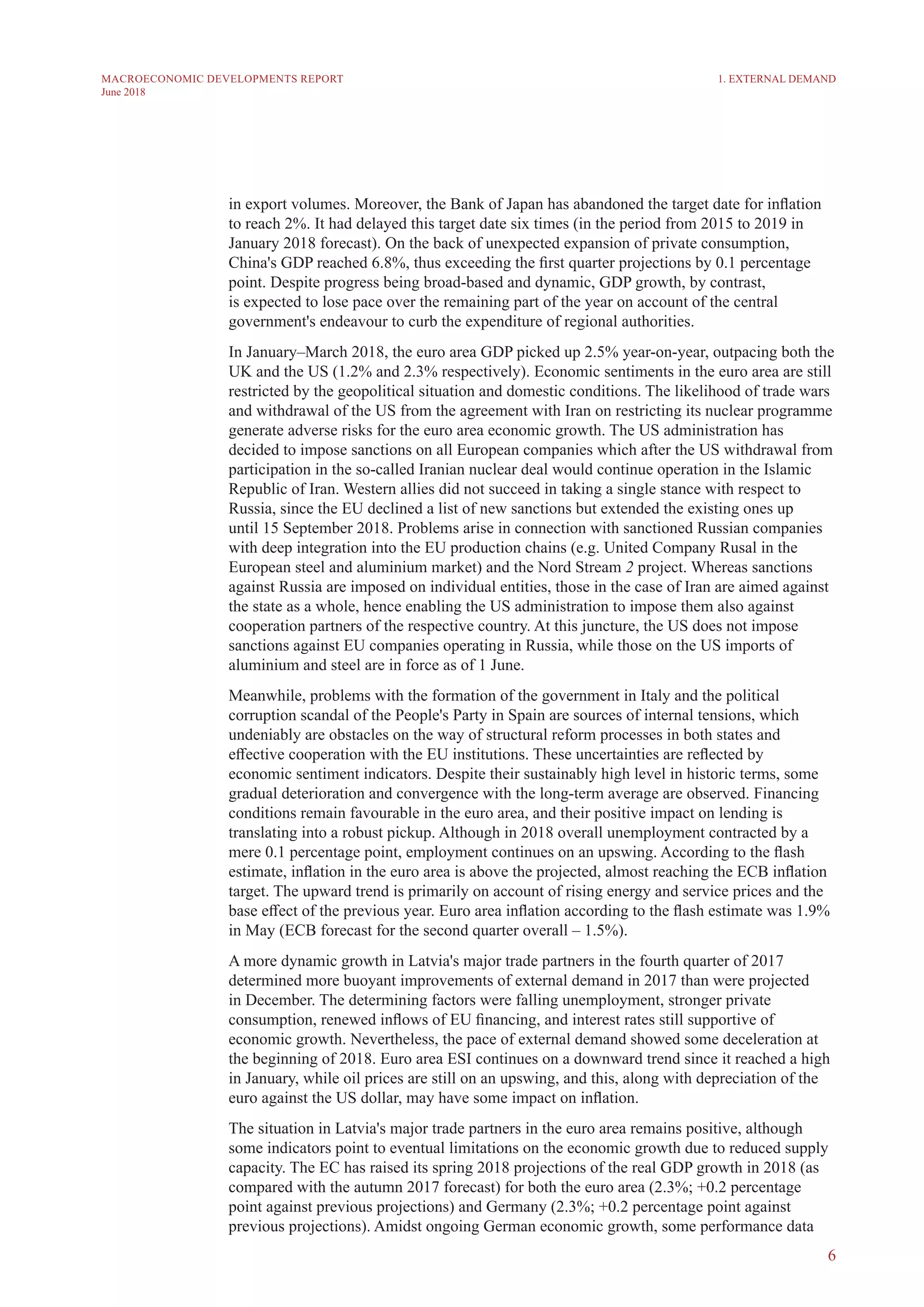 MACROECONOMIC DEVELOPMENTS REPORT
June 2018

1. EXTERNAL DEMAND

in export volumes. Moreover, the Bank of Japan has abandoned the target date for inflation to reach 2%. It had delayed this target date six times (in the period from 2015 to 2019 in January 2018 forecast). On the back of unexpected expansion of private consumption, China's GDP reached 6.8%, thus exceeding the first quarter projections by 0.1 percentage point. Despite progress being broad-based and dynamic, GDP growth, by contrast, is expected to lose pace over the remaining part of the year on account of the central government's endeavour to curb the expenditure of regional authorities.

In January–March 2018, the euro area GDP picked up 2.5% year-on-year, outpacing both the UK and the US (1.2% and 2.3% respectively). Economic sentiments in the euro area are still restricted by the geopolitical situation and domestic conditions. The likelihood of trade wars and withdrawal of the US from the agreement with Iran on restricting its nuclear programme generate adverse risks for the euro area economic growth. The US administration has decided to impose sanctions on all European companies which after the US withdrawal from participation in the so-called Iranian nuclear deal would continue operation in the Islamic Republic of Iran. Western allies did not succeed in taking a single stance with respect to Russia, since the EU declined a list of new sanctions but extended the existing ones up until 15 September 2018. Problems arise in connection with sanctioned Russian companies with deep integration into the EU production chains (e.g. United Company Rusal in the European steel and aluminium market) and the Nord Stream 2 project. Whereas sanctions against Russia are imposed on individual entities, those in the case of Iran are aimed against the state as a whole, hence enabling the US administration to impose them also against cooperation partners of the respective country. At this juncture, the US does not impose sanctions against EU companies operating in Russia, while those on the US imports of aluminium and steel are in force as of 1 June.

Meanwhile, problems with the formation of the government in Italy and the political corruption scandal of the People's Party in Spain are sources of internal tensions, which undeniably are obstacles on the way of structural reform processes in both states and effective cooperation with the EU institutions. These uncertainties are reflected by economic sentiment indicators. Despite their sustainably high level in historic terms, some gradual deterioration and convergence with the long-term average are observed. Financing conditions remain favourable in the euro area, and their positive impact on lending is translating into a robust pickup. Although in 2018 overall unemployment contracted by a mere 0.1 percentage point, employment continues on an upswing. According to the flash estimate, inflation in the euro area is above the projected, almost reaching the ECB inflation target. The upward trend is primarily on account of rising energy and service prices and the base effect of the previous year. Euro area inflation according to the flash estimate was 1.9% in May (ECB forecast for the second quarter overall – 1.5%).

A more dynamic growth in Latvia's major trade partners in the fourth quarter of 2017 determined more buoyant improvements of external demand in 2017 than were projected in December. The determining factors were falling unemployment, stronger private consumption, renewed inflows of EU financing, and interest rates still supportive of economic growth. Nevertheless, the pace of external demand showed some deceleration at the beginning of 2018. Euro area ESI continues on a downward trend since it reached a high in January, while oil prices are still on an upswing, and this, along with depreciation of the euro against the US dollar, may have some impact on inflation.

The situation in Latvia's major trade partners in the euro area remains positive, although some indicators point to eventual limitations on the economic growth due to reduced supply capacity. The EC has raised its spring 2018 projections of the real GDP growth in 2018 (as compared with the autumn 2017 forecast) for both the euro area (2.3%; +0.2 percentage point against previous projections) and Germany (2.3%; +0.2 percentage point against previous projections). Amidst ongoing German economic growth, some performance data

6